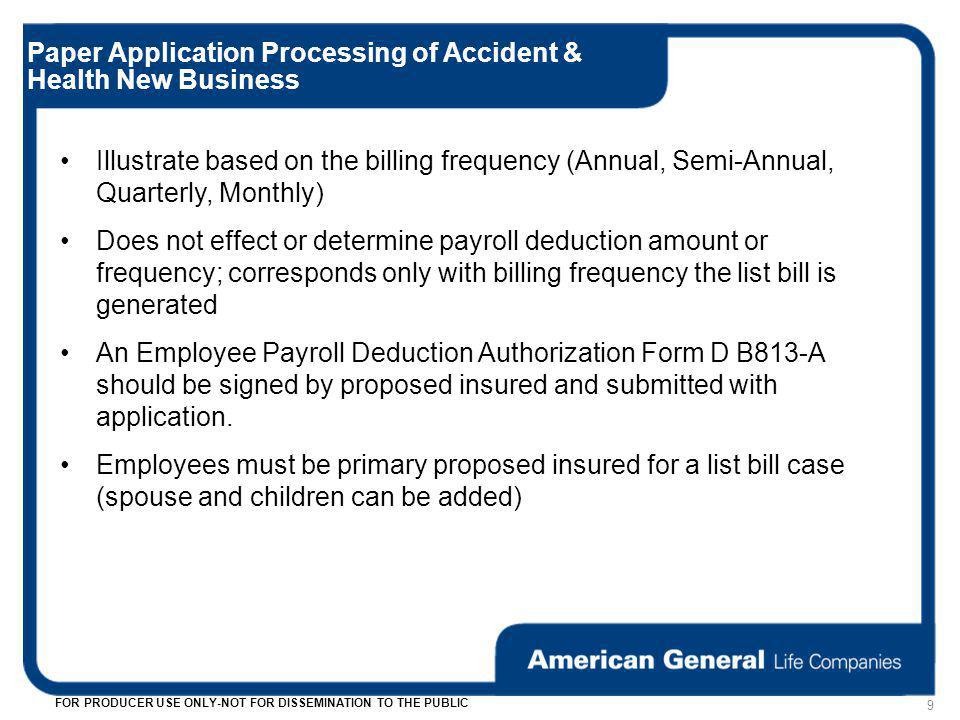 Paper Application Processing of Accident & Health New Business

• Illustrate based on the billing frequency (Annual, Semi-Annual, Quarterly, Monthly)

• Does not effect or determine payroll deduction amount or frequency; corresponds only with billing frequency the list bill is generated

• An Employee Payroll Deduction Authorization Form D B813-A should be signed by proposed insured and submitted with application.

• Employees must be primary proposed insured for a list bill case (spouse and children can be added)

American General Life Companies

FOR PRODUCER USE ONLY-NOT FOR DISSEMINATION TO THE PUBLIC

9